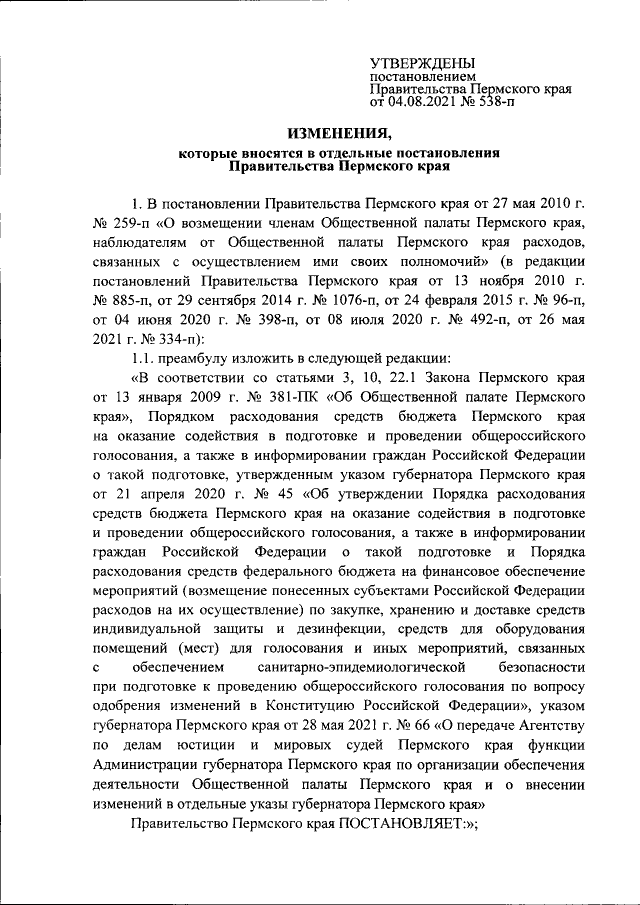 УТВЕРЖДЕНЫ
постановлением
Правительства Пермского края
от 04.08.2021 № 538-п

ИЗМЕНЕНИЯ,
которые вносятся в отдельные постановления
Правительства Пермского края

1. В постановлении Правительства Пермского края от 27 мая 2010 г. № 259-п «О возмещении членам Общественной палаты Пермского края, наблюдателям от Общественной палаты Пермского края расходов, связанных с осуществлением ими своих полномочий» (в редакции постановлений Правительства Пермского края от 13 ноября 2010 г. № 885-п, от 29 сентября 2014 г. № 1076-п, от 24 февраля 2015 г. № 96-п, от 04 июня 2020 г. № 398-п, от 08 июля 2020 г. № 492-п, от 26 мая 2021 г. № 334-п):

1.1. преамбулу изложить в следующей редакции:

«В соответствии со статьями 3, 10, 22.1 Закона Пермского края от 13 января 2009 г. № 381-ПК «Об Общественной палате Пермского края», Порядком расходования средств бюджета Пермского края на оказание содействия в подготовке и проведении общероссийского голосования, а также в информировании граждан Российской Федерации о такой подготовке, утвержденным указом губернатора Пермского края от 21 апреля 2020 г. № 45 «Об утверждении Порядка расходования средств бюджета Пермского края на оказание содействия в подготовке и проведении общероссийского голосования, а также в информировании граждан Российской Федерации о такой подготовке и Порядка расходования средств федерального бюджета на финансовое обеспечение мероприятий (возмещение понесенных субъектами Российской Федерации расходов на их осуществление) по закупке, хранению и доставке средств индивидуальной защиты и дезинфекции, средств для оборудования помещений (мест) для голосования и иных мероприятий, связанных с обеспечением санитарно-эпидемиологической безопасности при подготовке к проведению общероссийского голосования по вопросу одобрения изменений в Конституцию Российской Федерации», указом губернатора Пермского края от 28 мая 2021 г. № 66 «О передаче Агентству по делам юстиции и мировых судей Пермского края функции Администрации губернатора Пермского края по организации обеспечения деятельности Общественной палаты Пермского края и о внесении изменений в отдельные указы губернатора Пермского края»

Правительство Пермского края ПОСТАНОВЛЯЕТ:»;